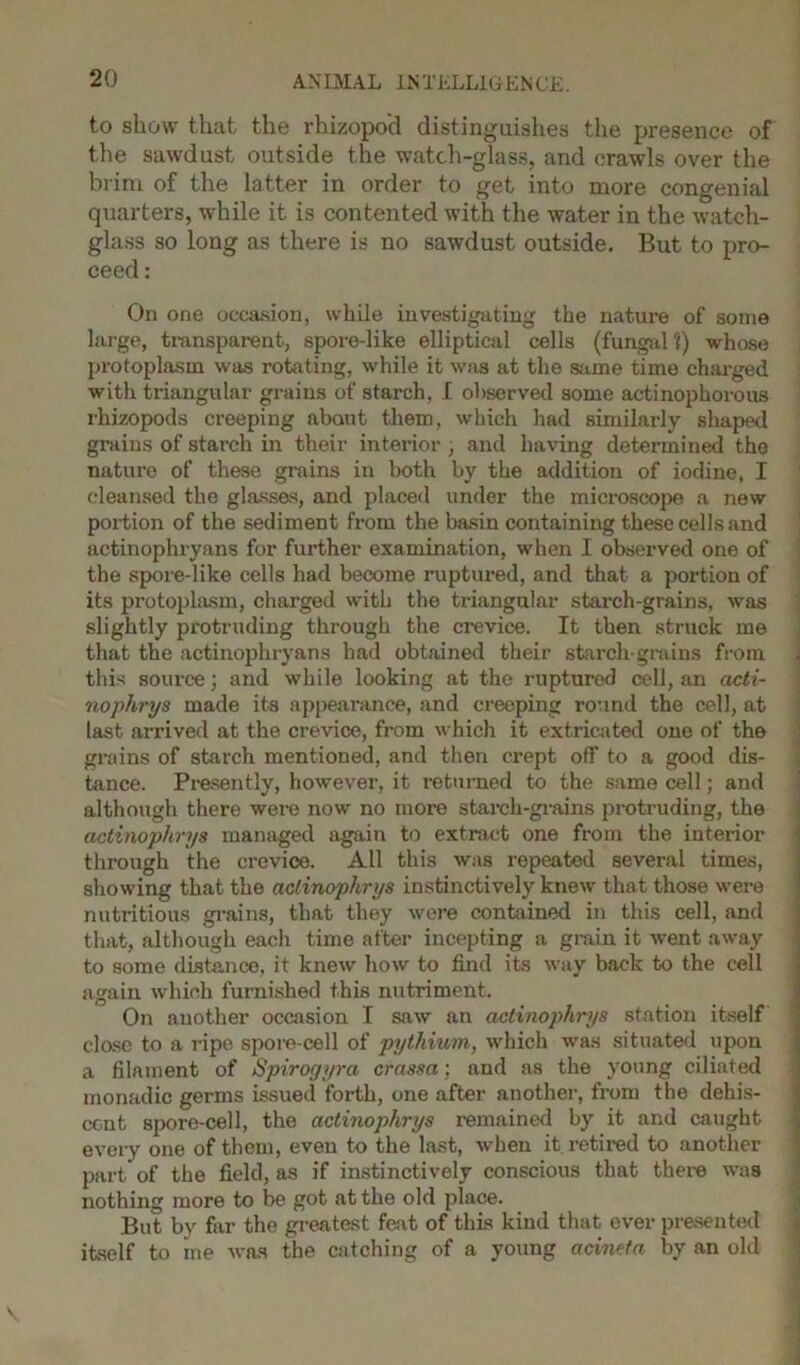 20 ANIMAL INTELLIGENCE.

to show that the rhizopod distinguishes the presence of the sawdust outside the watch-glass, and crawls over the brim of the latter in order to get into more congenial quarters, while it is contented with the water in the watch-glass so long as there is no sawdust outside. But to proceed:

On one occasion, while investigating the nature of some large, transparent, spore-like elliptical cells (fungal?) whose protoplasm was rotating, while it was at the same time charged with triangular grains of starch, I observed some actinophorous rhizopods creeping about them, which had similarly shaped grains of starch in their interior; and having determined the nature of these grains in both by the addition of iodine, I cleansed the glasses, and placed under the microscope a new portion of the sediment from the basin containing these cells and actinophryans for further examination, when I observed one of the spore-like cells had become ruptured, and that a portion of its protoplasm, charged with the triangular starch-grains, was slightly protruding through the crevice. It then struck me that the actinophryans had obtained their starch-grains from this source; and while looking at the ruptured cell, an actinophrys made its appearance, and creeping round the cell, at last arrived at the crevice, from which it extricated one of the grains of starch mentioned, and then crept off to a good distance. Presently, however, it returned to the same cell; and although there were now no more starch-grains protruding, the actinophrys managed again to extract one from the interior through the crevice. All this was repeated several times, showing that the actinophrys instinctively knew that those were nutritious grains, that they were contained in this cell, and that, although each time after incepting a grain it went away to some distance, it knew how to find its way back to the cell again which furnished this nutriment.

On another occasion I saw an actinophrys station itself close to a ripe spore-cell of pythium, which was situated upon a filament of Spirogyra crassa; and as the young ciliated monadic germs issued forth, one after another, from the dehiscent spore-cell, the actinophrys remained by it and caught every one of them, even to the last, when it retired to another part of the field, as if instinctively conscious that there was nothing more to be got at the old place.

But by far the greatest feat of this kind that ever presented itself to me was the catching of a young acineta by an old